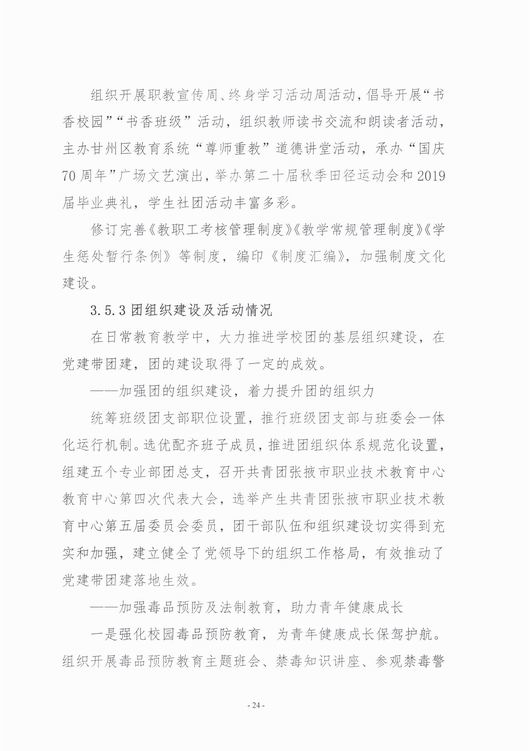 组织开展职教宣传周、终身学习活动周活动，倡导开展“书香校园”“书香班级”活动，组织教师读书交流和朗读者活动，主办甘州区教育系统“尊师重教”道德讲堂活动，承办“国庆70周年”广场文艺演出，举办第二十届秋季田径运动会和2019届毕业典礼，学生社团活动丰富多彩。

修订完善《教职工考核管理制度》《教学常规管理制度》《学生惩处暂行条例》等制度，编印《制度汇编》，加强制度文化建设。

3.5.3 团组织建设及活动情况

在日常教育教学中，大力推进学校团的基层组织建设，在党建带团建，团的建设取得了一定的成效。

——加强团的组织建设，着力提升团的组织力

统筹班级团支部职位设置，推行班级团支部与班委会一体化运行机制。选优配齐班子成员，推进团组织体系规范化设置，组建五个专业部团总支，召开共青团张掖市职业技术教育中心教育中心第四次代表大会，选举产生共青团张掖市职业技术教育中心第五届委员会委员，团干部队伍和组织建设切实得到充实和加强，建立健全了党领导下的组织工作格局，有效推动了党建带团建落地生效。

——加强毒品预防及法制教育，助力青年健康成长

一是强化校园毒品预防教育，为青年健康成长保驾护航。组织开展毒品预防教育主题班会、禁毒知识讲座、参观禁毒警

- 24 -